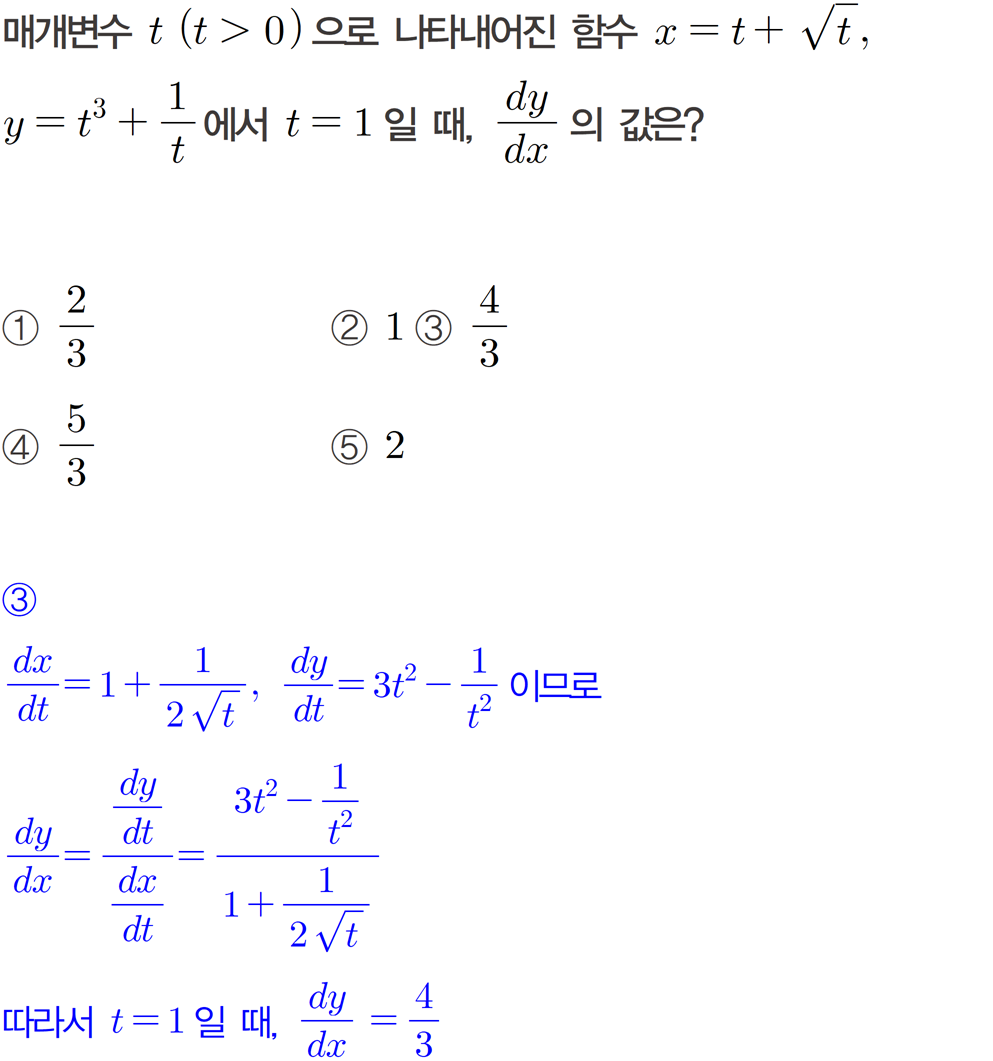 매개변수 $t$ $(t>0)$으로 나타내어진 함수 $x=t+\sqrt{t}$, $y=t^3+\frac{1}{t}$에서 $t=1$일 때, $\frac{dy}{dx}$의 값은?

① $\frac{2}{3}$

② $1$

③ $\frac{4}{3}$

④ $\frac{5}{3}$

⑤ $2$

③

$\frac{dx}{dt}=1+\frac{1}{2\sqrt{t}}$, $\frac{dy}{dt}=3t^2-\frac{1}{t^2}$ 이므로

$\frac{dy}{dx}=\frac{\frac{dy}{dt}}{\frac{dx}{dt}}=\frac{3t^2-\frac{1}{t^2}}{1+\frac{1}{2\sqrt{t}}}$

따라서 $t=1$일 때, $\frac{dy}{dx}=\frac{4}{3}$